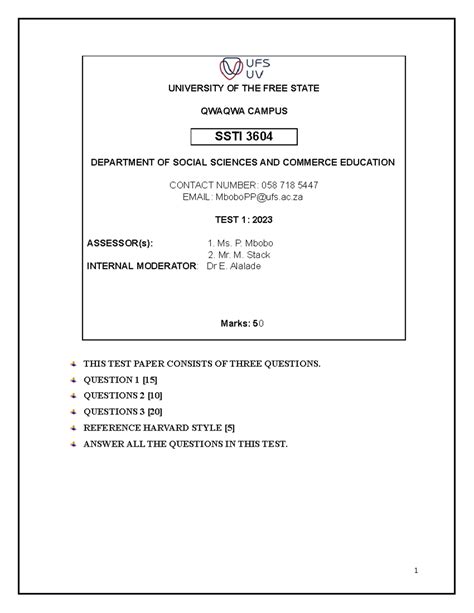 UFS
UV

UNIVERSITY OF THE FREE STATE

QWAQWA CAMPUS

SSTI 3604

DEPARTMENT OF SOCIAL SCIENCES AND COMMERCE EDUCATION

CONTACT NUMBER: 058 718 5447
EMAIL: MboboPP@ufs.ac.za

TEST 1: 2023

ASSESSOR(s): 1. Ms. P. Mbobo
2. Mr. M. Stack
INTERNAL MODERATOR: Dr E. Alalade

Marks: 50

THIS TEST PAPER CONSISTS OF THREE QUESTIONS.

QUESTION 1 [15]

QUESTIONS 2 [10]

QUESTIONS 3 [20]

REFERENCE HARVARD STYLE [5]

ANSWER ALL THE QUESTIONS IN THIS TEST.

1